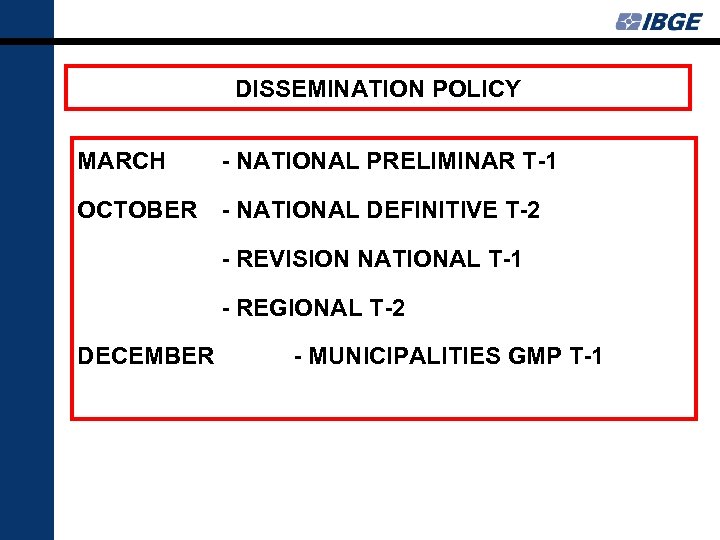 IBGE

DISSEMINATION POLICY

MARCH - NATIONAL PRELIMINAR T-1

OCTOBER - NATIONAL DEFINITIVE T-2

- REVISION NATIONAL T-1

- REGIONAL T-2

DECEMBER - MUNICIPALITIES GMP T-1